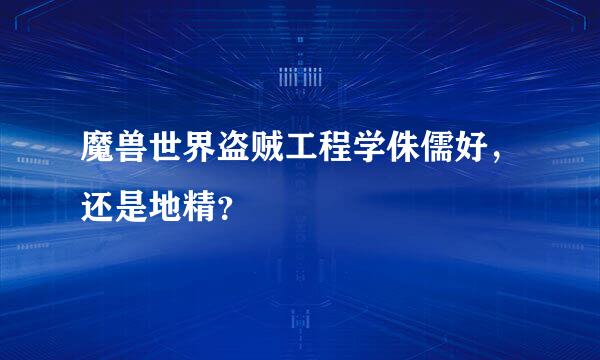 魔兽世界盗贼工程学侏儒好，还是地精？